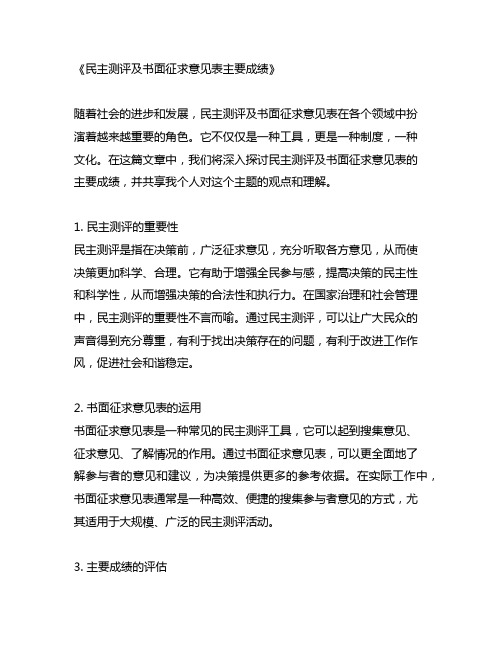 《民主测评及书面征求意见表主要成绩》

随着社会的进步和发展，民主测评及书面征求意见表在各个领域中扮演着越来越重要的角色。它不仅仅是一种工具，更是一种制度，一种文化。在这篇文章中，我们将深入探讨民主测评及书面征求意见表的主要成绩，并共享我个人对这个主题的观点和理解。

1. 民主测评的重要性
民主测评是指在决策前，广泛征求意见，充分听取各方意见，从而使决策更加科学、合理。它有助于增强全民参与感，提高决策的民主性和科学性，从而增强决策的合法性和执行力。在国家治理和社会管理中，民主测评的重要性不言而喻。通过民主测评，可以让广大民众的声音得到充分尊重，有利于找出决策存在的问题，有利于改进工作作风，促进社会和谐稳定。

2. 书面征求意见表的运用
书面征求意见表是一种常见的民主测评工具，它可以起到搜集意见、征求意见、了解情况的作用。通过书面征求意见表，可以更全面地了解参与者的意见和建议，为决策提供更多的参考依据。在实际工作中，书面征求意见表通常是一种高效、便捷的搜集参与者意见的方式，尤其适用于大规模、广泛的民主测评活动。

3. 主要成绩的评估